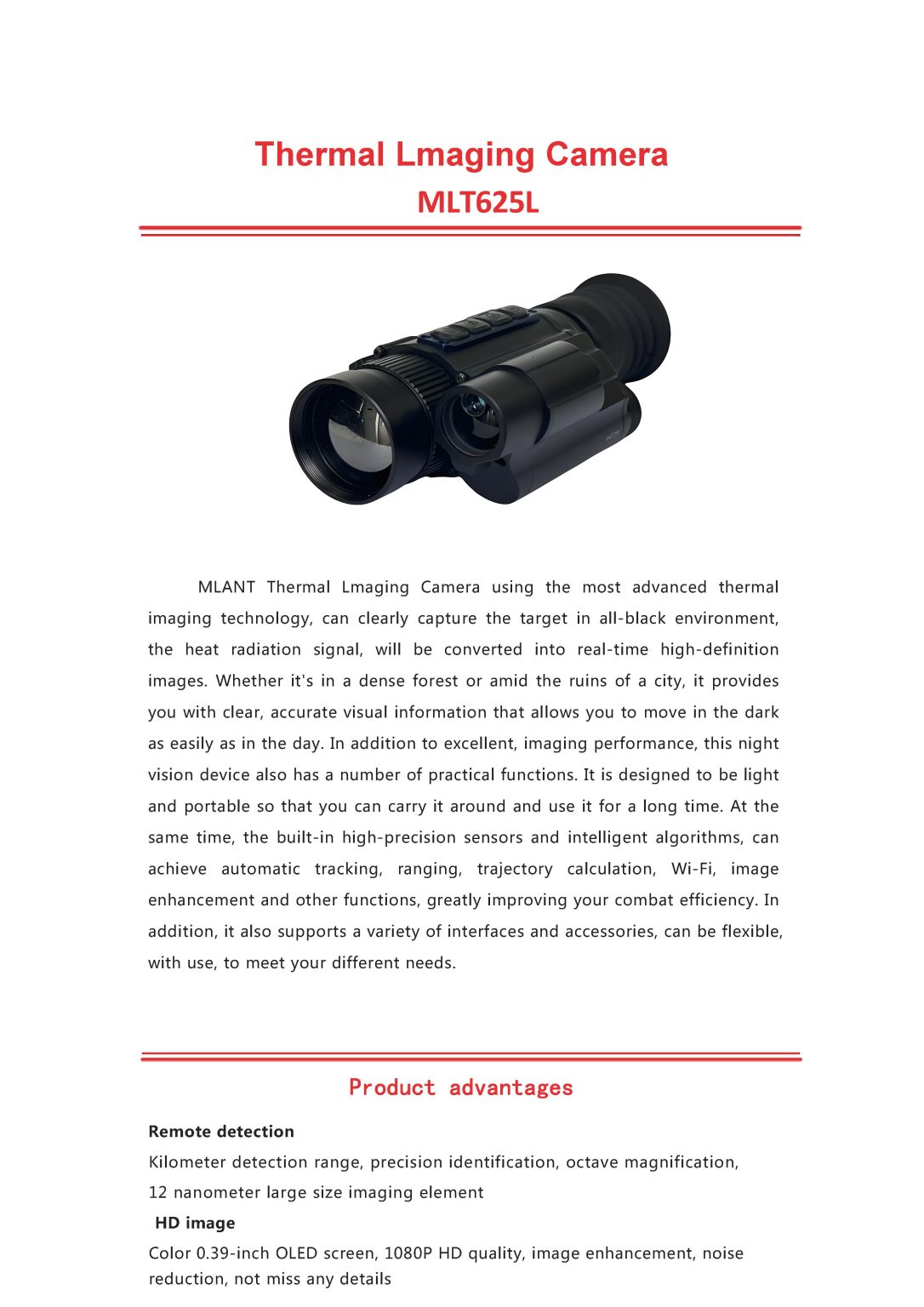 Thermal Lmaging Camera
MLT625L

MLANT Thermal Lmaging Camera using the most advanced thermal imaging technology, can clearly capture the target in all-black environment, the heat radiation signal, will be converted into real-time high-definition images. Whether it's in a dense forest or amid the ruins of a city, it provides you with clear, accurate visual information that allows you to move in the dark as easily as in the day. In addition to excellent, imaging performance, this night vision device also has a number of practical functions. It is designed to be light and portable so that you can carry it around and use it for a long time. At the same time, the built-in high-precision sensors and intelligent algorithms, can achieve automatic tracking, ranging, trajectory calculation, Wi-Fi, image enhancement and other functions, greatly improving your combat efficiency. In addition, it also supports a variety of interfaces and accessories, can be flexible, with use, to meet your different needs.

Product advantages

Remote detection
Kilometer detection range, precision identification, octave magnification, 12 nanometer large size imaging element
HD image
Color 0.39-inch OLED screen, 1080P HD quality, image enhancement, noise reduction, not miss any details